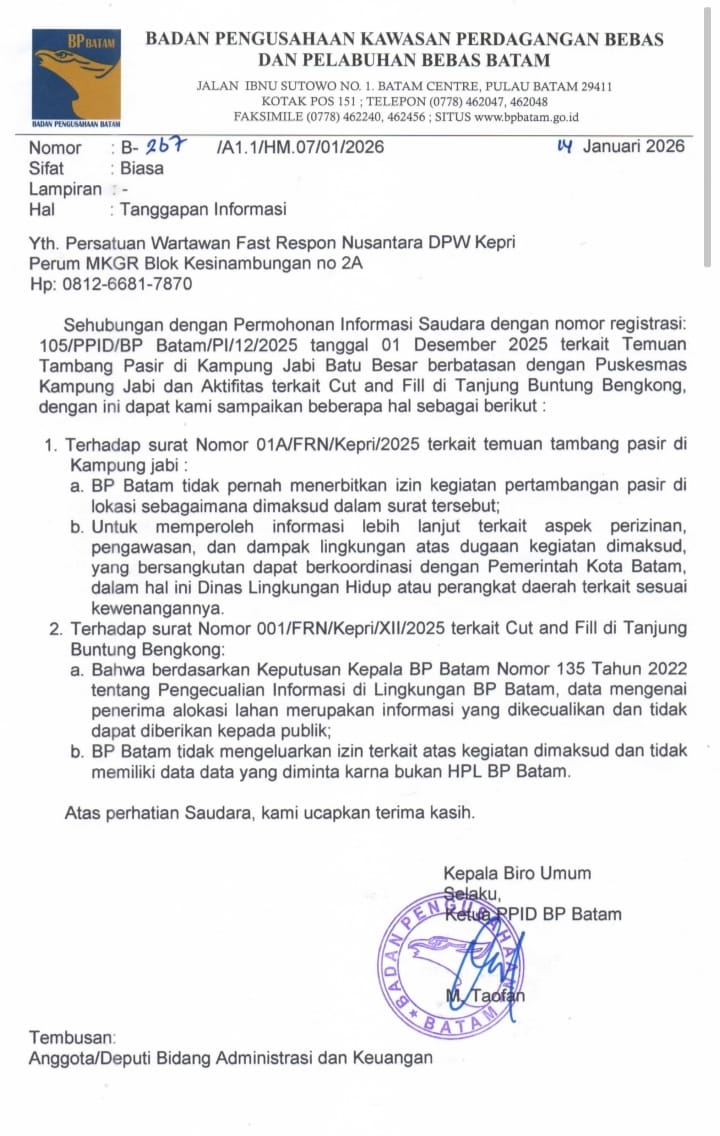 BP BATAM
BADAN PENGUSAHAAN BATAM

BADAN PENGUSAHAAN KAWASAN PERDAGANGAN BEBAS DAN PELABUHAN BEBAS BATAM
JALAN IBNU SUTOWO NO. 1. BATAM CENTRE, PULAU BATAM 29411
KOTAK POS 151 ; TELEPON (0778) 462047, 462048
FAKSIMILE (0778) 462240, 462456 ; SITUS www.bpbatam.go.id

Nomor : B- 267 /A1.1/HM.07/01/2026 14 Januari 2026
Sifat : Biasa
Lampiran : -
Hal : Tanggapan Informasi

Yth. Persatuan Wartawan Fast Respon Nusantara DPW Kepri
Perum MKGR Blok Kesinambungan no 2A
Hp: 0812-6681-7870

Sehubungan dengan Permohonan Informasi Saudara dengan nomor registrasi: 105/PPID/BP Batam/PI/12/2025 tanggal 01 Desember 2025 terkait Temuan Tambang Pasir di Kampung Jabi Batu Besar berbatasan dengan Puskesmas Kampung Jabi dan Aktifitas terkait Cut and Fill di Tanjung Buntung Bengkong, dengan ini dapat kami sampaikan beberapa hal sebagai berikut :

1. Terhadap surat Nomor 01A/FRN/Kepri/2025 terkait temuan tambang pasir di Kampung jabi :
a. BP Batam tidak pernah menerbitkan izin kegiatan pertambangan pasir di lokasi sebagaimana dimaksud dalam surat tersebut;
b. Untuk memperoleh informasi lebih lanjut terkait aspek perizinan, pengawasan, dan dampak lingkungan atas dugaan kegiatan dimaksud, yang bersangkutan dapat berkoordinasi dengan Pemerintah Kota Batam, dalam hal ini Dinas Lingkungan Hidup atau perangkat daerah terkait sesuai kewenangannya.
2. Terhadap surat Nomor 001/FRN/Kepri/XII/2025 terkait Cut and Fill di Tanjung Buntung Bengkong:
a. Bahwa berdasarkan Keputusan Kepala BP Batam Nomor 135 Tahun 2022 tentang Pengecualian Informasi di Lingkungan BP Batam, data mengenai penerima alokasi lahan merupakan informasi yang dikecualikan dan tidak dapat diberikan kepada publik;
b. BP Batam tidak mengeluarkan izin terkait atas kegiatan dimaksud dan tidak memiliki data data yang diminta karna bukan HPL BP Batam.

Atas perhatian Saudara, kami ucapkan terima kasih.

Kepala Biro Umum
Selaku,
Ketua PPID BP Batam

BADAN PENGUSAHAAN BATAM

M. Taofan

Tembusan:
Anggota/Deputi Bidang Administrasi dan Keuangan